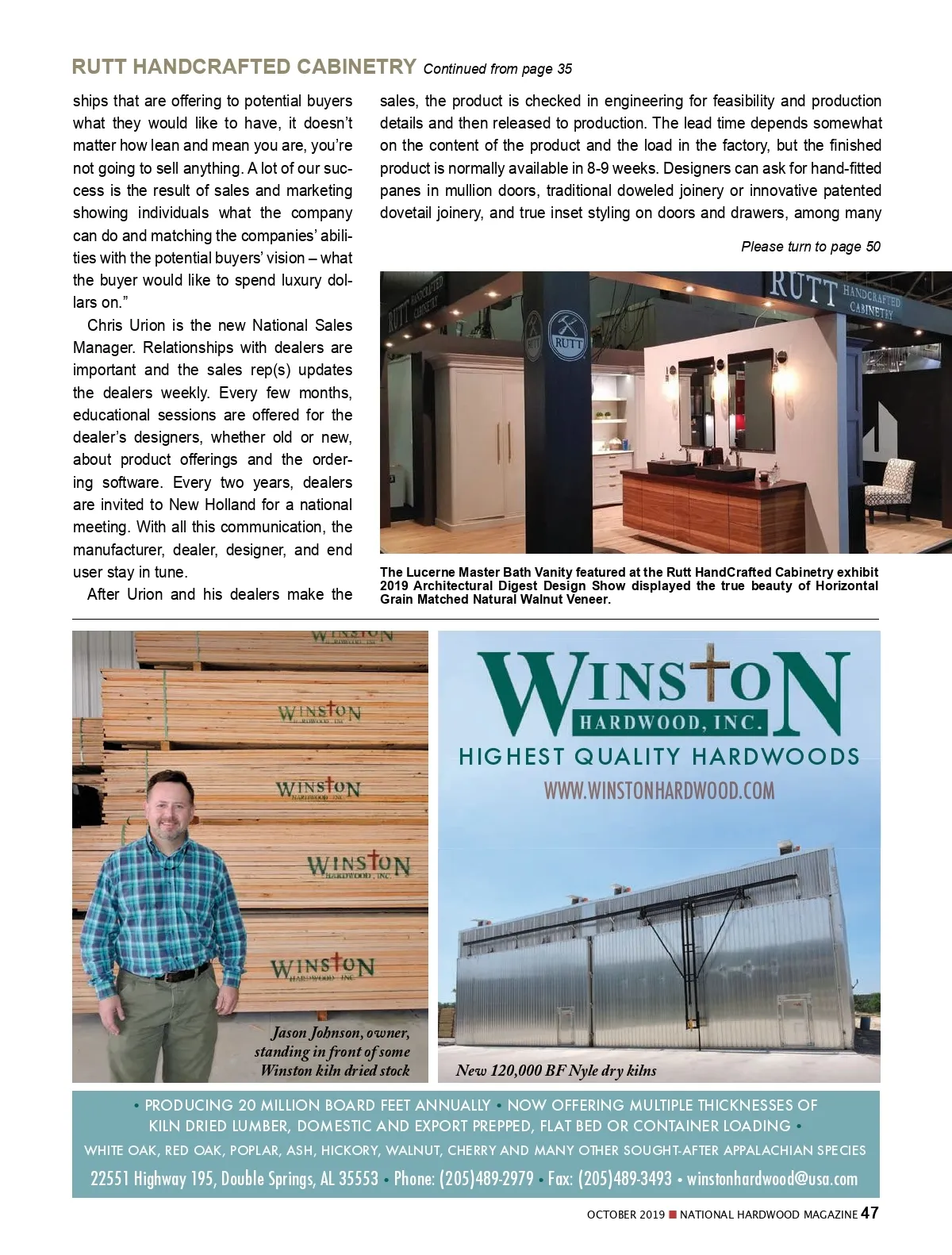 RUTT HANDCRAFTED CABINETRY Continued from page 35

ships that are offering to potential buyers what they would like to have, it doesn't matter how lean and mean you are, you're not going to sell anything. A lot of our success is the result of sales and marketing showing individuals what the company can do and matching the companies' abilities with the potential buyers' vision – what the buyer would like to spend luxury dollars on."

Chris Urion is the new National Sales Manager. Relationships with dealers are important and the sales rep(s) updates the dealers weekly. Every few months, educational sessions are offered for the dealer's designers, whether old or new, about product offerings and the ordering software. Every two years, dealers are invited to New Holland for a national meeting. With all this communication, the manufacturer, dealer, designer, and end user stay in tune.

After Urion and his dealers make the sales, the product is checked in engineering for feasibility and production details and then released to production. The lead time depends somewhat on the content of the product and the load in the factory, but the finished product is normally available in 8-9 weeks. Designers can ask for hand-fitted panes in mullion doors, traditional doweled joinery or innovative patented dovetail joinery, and true inset styling on doors and drawers, among many

Please turn to page 50

RUTT HANDCRAFTED CABINETRY

RUTT

RUTT HANDCRAFTED CABINETRY

The Lucerne Master Bath Vanity featured at the Rutt HandCrafted Cabinetry exhibit 2019 Architectural Digest Design Show displayed the true beauty of Horizontal Grain Matched Natural Walnut Veneer.

WINSTON HARDWOOD, INC.

WINSTON HARDWOOD, INC.

WINSTON HARDWOOD, INC.

WINSTON HARDWOOD, INC.

WINSTON HARDWOOD, INC.

Jason Johnson, owner, standing in front of some Winston kiln dried stock

WINSTON HARDWOOD, INC.

HIGHEST QUALITY HARDWOODS

WWW.WINSTONHARDWOOD.COM

New 120,000 BF Nyle dry kilns

• PRODUCING 20 MILLION BOARD FEET ANNUALLY • NOW OFFERING MULTIPLE THICKNESSES OF KILN DRIED LUMBER, DOMESTIC AND EXPORT PREPPED, FLAT BED OR CONTAINER LOADING •

WHITE OAK, RED OAK, POPLAR, ASH, HICKORY, WALNUT, CHERRY AND MANY OTHER SOUGHT-AFTER APPALACHIAN SPECIES

22551 Highway 195, Double Springs, AL 35553 • Phone: (205)489-2979 • Fax: (205)489-3493 • winstonhardwood@usa.com

OCTOBER 2019 ■ NATIONAL HARDWOOD MAGAZINE 47